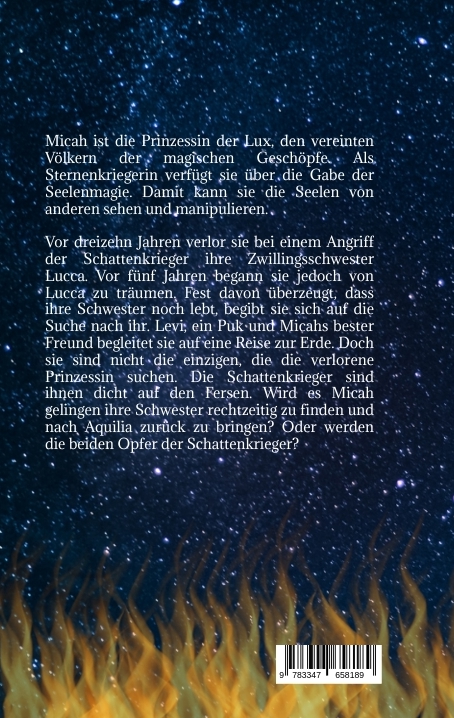 Micah ist die Prinzessin der Lux, den vereinten Völkern der magischen Geschöpfe. Als Sternenkriegerin verfügt sie über die Gabe der Seelenmagie. Damit kann sie die Seelen von anderen sehen und manipulieren.

Vor dreizehn Jahren verlor sie bei einem Angriff der Schattenkrieger ihre Zwillingsschwester Lucca. Vor fünf Jahren begann sie jedoch von Lucca zu träumen. Fest davon überzeugt, dass ihre Schwester noch lebt, begibt sie sich auf die Suche nach ihr. Levi, ein Puk und Micahs bester Freund begleitet sie auf eine Reise zur Erde. Doch sie sind nicht die einzigen, die die verlorene Prinzessin suchen. Die Schattenkrieger sind ihnen dicht auf den Fersen. Wird es Micah gelingen ihre Schwester rechtzeitig zu finden und nach Aquilia zurück zu bringen? Oder werden die beiden Opfer der Schattenkrieger?

9 783347 658189